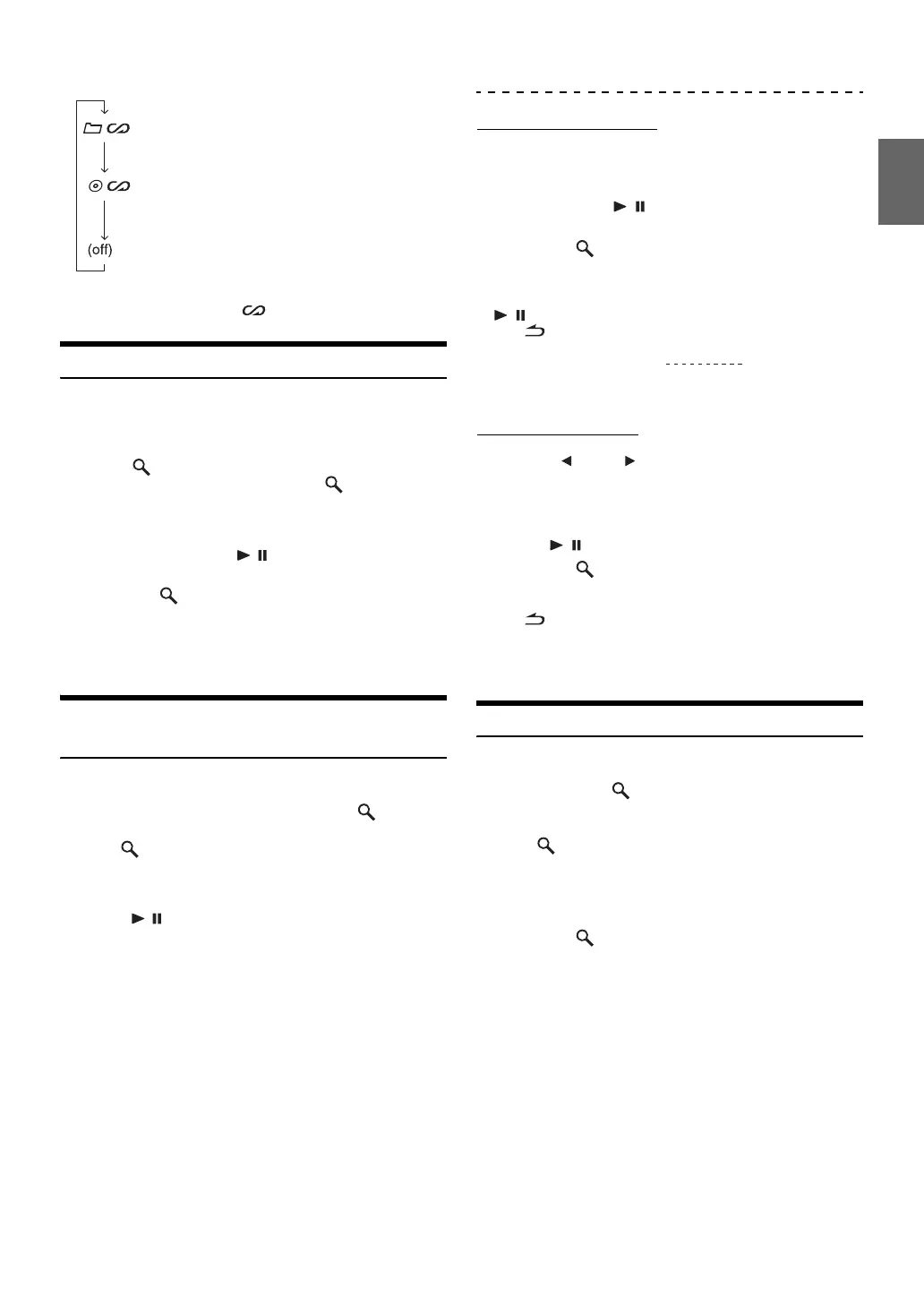 (off)